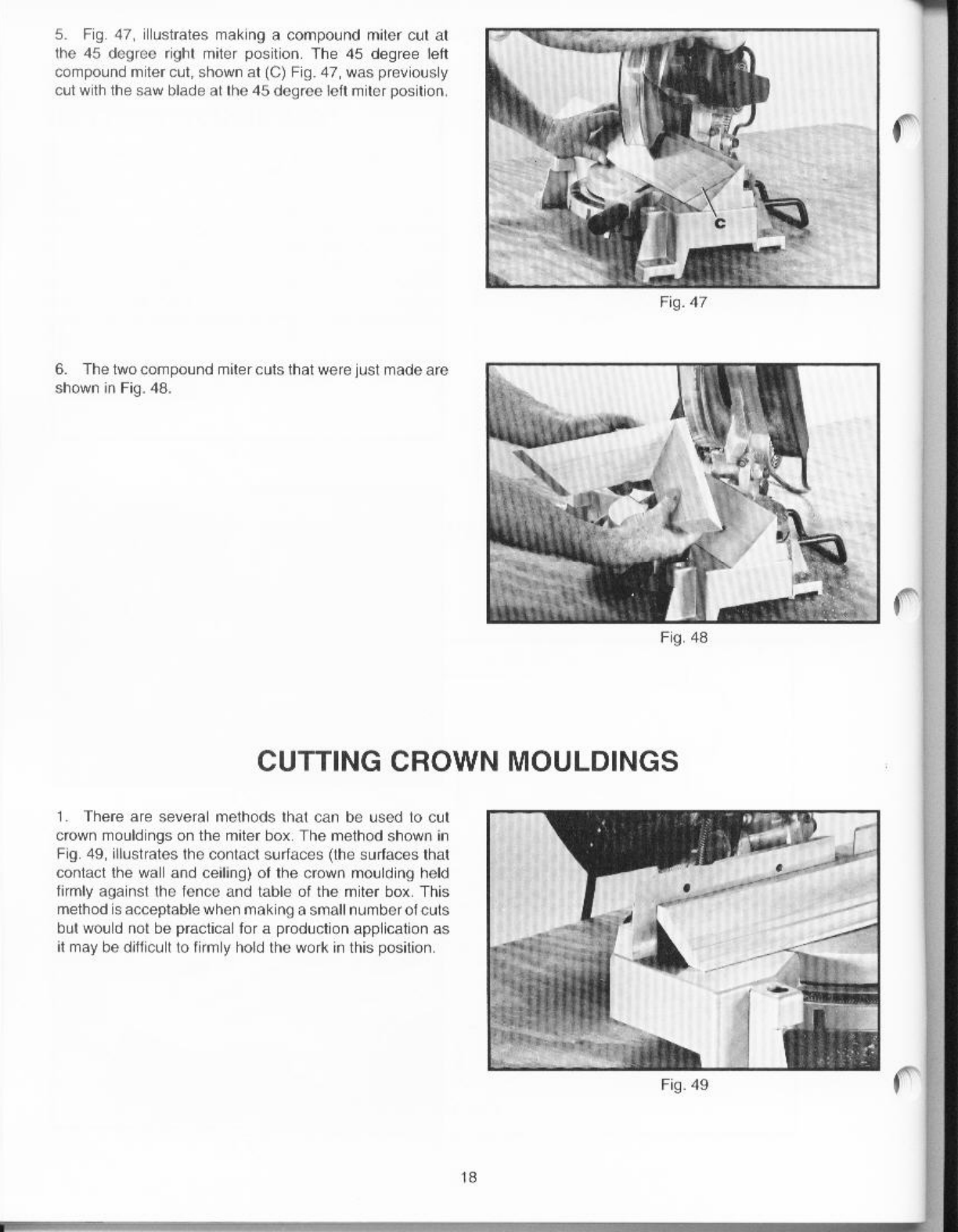 5. Fig. 47, illustrates making a compound miter cut at the 45 degree right miter position. The 45 degree left compound miter cut, shown at (C) Fig. 47, was previously cut with the saw blade at the 45 degree left miter position.

C

Fig. 47

6. The two compound miter cuts that were just made are shown in Fig. 48.

Fig. 48

CUTTING CROWN MOULDINGS

1. There are several methods that can be used to cut crown mouldings on the miter box. The method shown in Fig. 49, illustrates the contact surfaces (the surfaces that contact the wall and ceiling) of the crown moulding held firmly against the fence and table of the miter box. This method is acceptable when making a small number of cuts but would not be practical for a production application as it may be difficult to firmly hold the work in this position.

Fig. 49

18